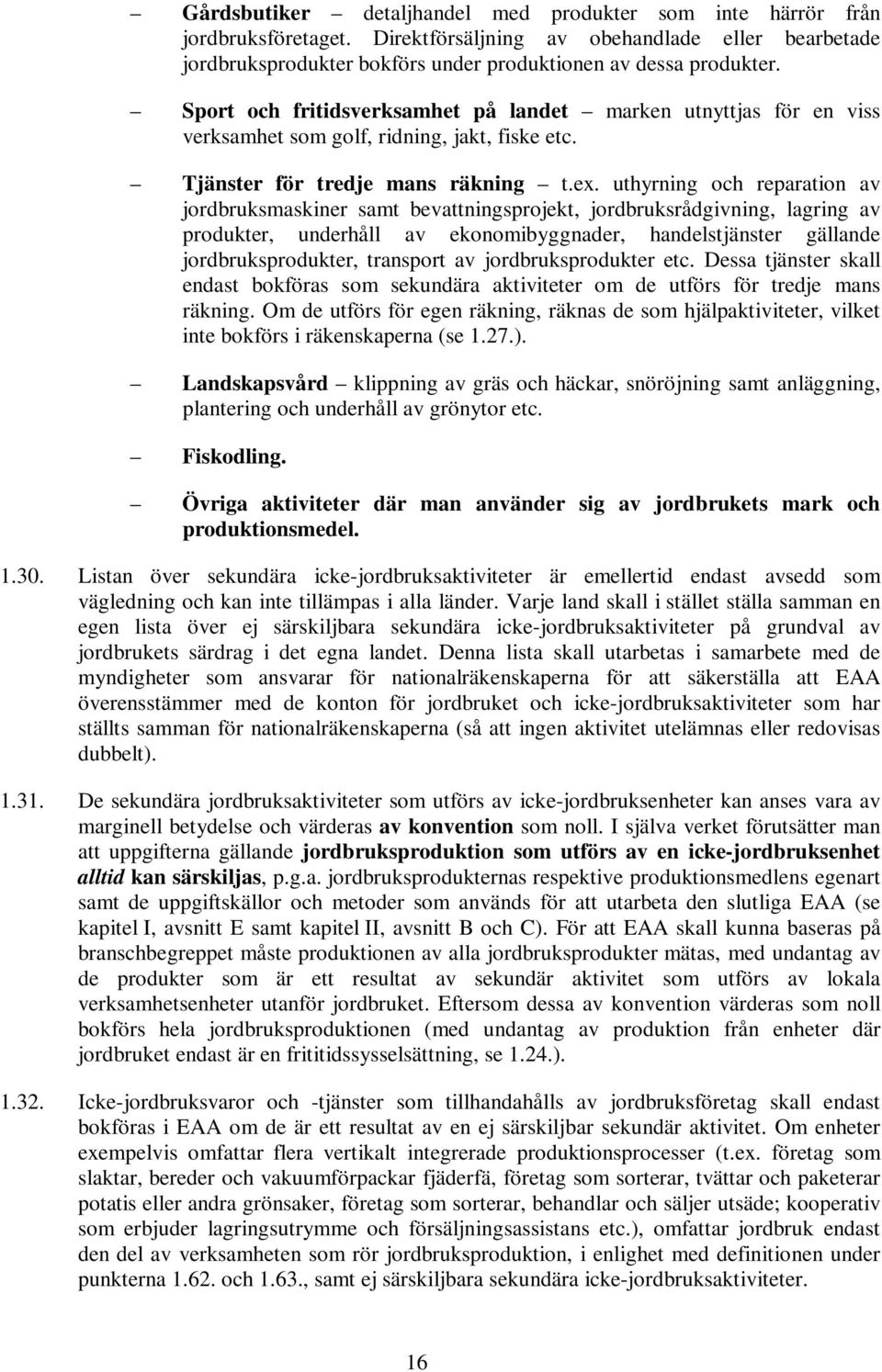 – Gårdsbutiker – detaljhandel med produkter som inte härrör från jordbruksföretaget. Direktförsäljning av obehandlade eller bearbetade jordbruksprodukter bokförs under produktionen av dessa produkter.

– Sport och fritidsverksamhet på landet – marken utnyttjas för en viss verksamhet som golf, ridning, jakt, fiske etc.

– Tjänster för tredje mans räkning – t.ex. uthyrning och reparation av jordbruksmaskiner samt bevattningsprojekt, jordbruksrådgivning, lagring av produkter, underhåll av ekonomibyggnader, handelstjänster gällande jordbruksprodukter, transport av jordbruksprodukter etc. Dessa tjänster skall endast bokföras som sekundära aktiviteter om de utförs för tredje mans räkning. Om de utförs för egen räkning, räknas de som hjälpaktiviteter, vilket inte bokförs i räkenskaperna (se 1.27.).

– Landskapsvård – klippning av gräs och häckar, snöröjning samt anläggning, plantering och underhåll av grönytor etc.

– Fiskodling.

– Övriga aktiviteter där man använder sig av jordbrukets mark och produktionsmedel.

1.30. Listan över sekundära icke-jordbruksaktiviteter är emellertid endast avsedd som vägledning och kan inte tillämpas i alla länder. Varje land skall i stället ställa samman en egen lista över ej särskiljbara sekundära icke-jordbruksaktiviteter på grundval av jordbrukets särdrag i det egna landet. Denna lista skall utarbetas i samarbete med de myndigheter som ansvarar för nationalräkenskaperna för att säkerställa att EAA överensstämmer med de konton för jordbruket och icke-jordbruksaktiviteter som har ställts samman för nationalräkenskaperna (så att ingen aktivitet utelämnas eller redovisas dubbelt).

1.31. De sekundära jordbruksaktiviteter som utförs av icke-jordbruksenheter kan anses vara av marginell betydelse och värderas av konvention som noll. I själva verket förutsätter man att uppgifterna gällande jordbruksproduktion som utförs av en icke-jordbruksenhet alltid kan särskiljas, p.g.a. jordbruksprodukternas respektive produktionsmedlens egenart samt de uppgiftskällor och metoder som används för att utarbeta den slutliga EAA (se kapitel I, avsnitt E samt kapitel II, avsnitt B och C). För att EAA skall kunna baseras på branschbegreppet måste produktionen av alla jordbruksprodukter mätas, med undantag av de produkter som är ett resultat av sekundär aktivitet som utförs av lokala verksamhetsenheter utanför jordbruket. Eftersom dessa av konvention värderas som noll bokförs hela jordbruksproduktionen (med undantag av produktion från enheter där jordbruket endast är en frititidssysselsättning, se 1.24.).

1.32. Icke-jordbruksvaror och -tjänster som tillhandahålls av jordbruksföretag skall endast bokföras i EAA om de är ett resultat av en ej särskiljbar sekundär aktivitet. Om enheter exempelvis omfattar flera vertikalt integrerade produktionsprocesser (t.ex. företag som slaktar, bereder och vakuumförpackar fjäderfä, företag som sorterar, tvättar och paketerar potatis eller andra grönsaker, företag som sorterar, behandlar och säljer utsäde; kooperativ som erbjuder lagringsutrymme och försäljningsassistans etc.), omfattar jordbruk endast den del av verksamheten som rör jordbruksproduktion, i enlighet med definitionen under punkterna 1.62. och 1.63., samt ej särskiljbara sekundära icke-jordbruksaktiviteter.

16